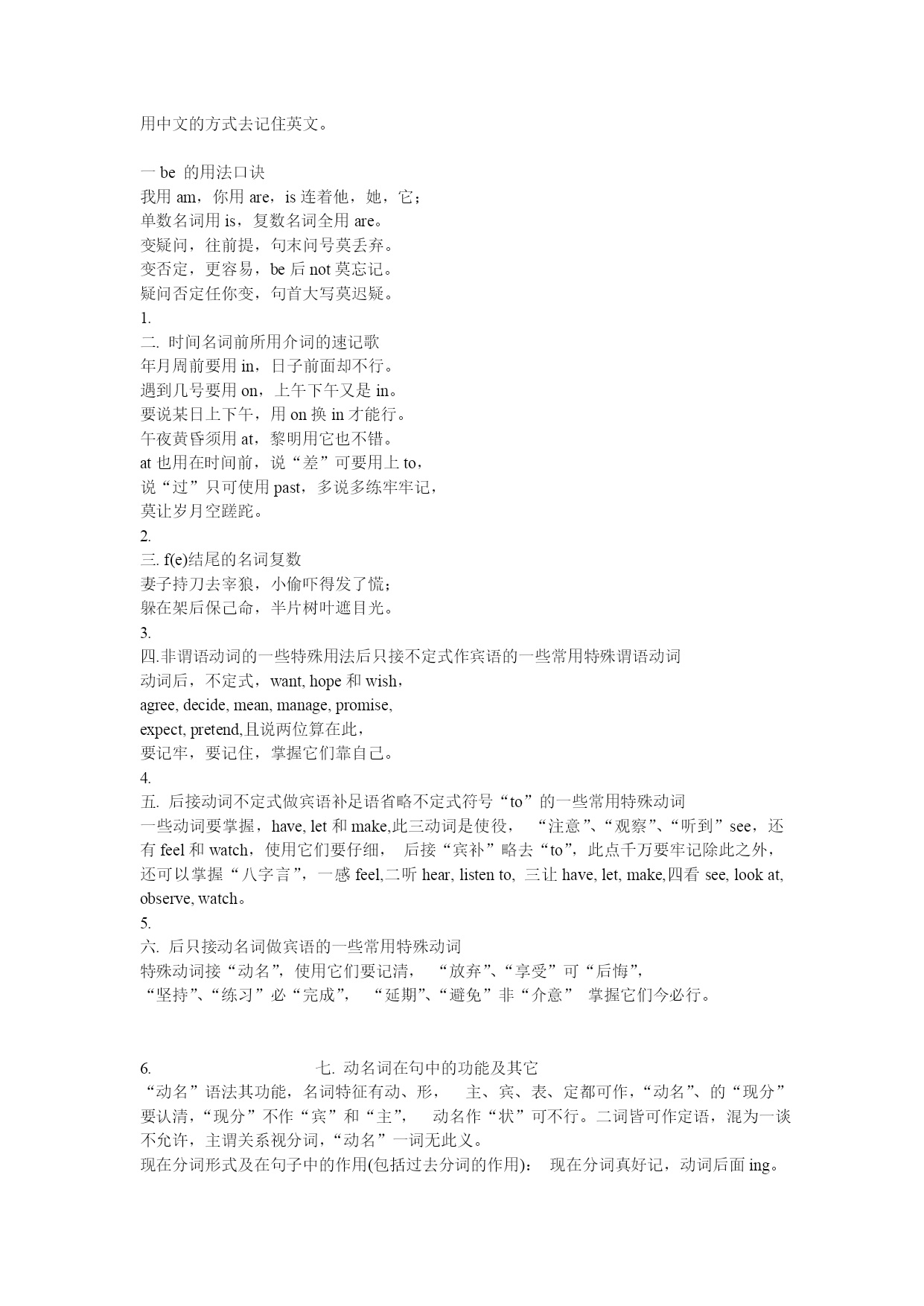 用中文的方式去记住英文。

一 be 的用法口诀
我用 am，你用 are，is 连着他，她，它；
单数名词用 is，复数名词全用 are。
变疑问，往前提，句末问号莫丢弃。
变否定，更容易，be 后 not 莫忘记。
疑问否定任你变，句首大写莫迟疑。
1.
二. 时间名词前所用介词的速记歌
年月周前要用 in，日子前面却不行。
遇到几号要用 on，上午下午又是 in。
要说某日上下午，用 on 换 in 才能行。
午夜黄昏须用 at，黎明用它也不错。
at 也用在时间前，说“差”可要用上 to，
说“过”只可使用 past，多说多练牢牢记，
莫让岁月空蹉跎。
2.
三. f(e)结尾的名词复数
妻子持刀去宰狼，小偷吓得发了慌；
躲在架后保己命，半片树叶遮目光。
3.
四.非谓语动词的一些特殊用法后只接不定式作宾语的一些常用特殊谓语动词
动词后，不定式，want, hope 和 wish，
agree, decide, mean, manage, promise,
expect, pretend,且说两位算在此，
要记牢，要记住，掌握它们靠自己。
4.
五. 后接动词不定式做宾语补足语省略不定式符号“to”的一些常用特殊动词
一些动词要掌握，have, let 和 make,此三动词是使役， “注意”、“观察”、“听到”see，还有 feel 和 watch，使用它们要仔细， 后接“宾补”略去“to”，此点千万要牢记除此之外，还可以掌握“八字言”，一感 feel,二听 hear, listen to, 三让 have, let, make,四看 see, look at, observe, watch。
5.
六. 后只接动名词做宾语的一些常用特殊动词
特殊动词接“动名”，使用它们要记清， “放弃”、“享受”可“后悔”，
“坚持”、“练习”必“完成”， “延期”、“避免”非“介意” 掌握它们今必行。

6. 七. 动名词在句中的功能及其它
“动名”语法其功能，名词特征有动、形， 主、宾、表、定都可作，“动名”、的“现分”要认清，“现分”不作“宾”和“主”， 动名作“状”可不行。二词皆可作定语，混为一谈不允许，主谓关系视分词，“动名”一词无此义。
现在分词形式及在句子中的作用(包括过去分词的作用)： 现在分词真好记，动词后面 ing。